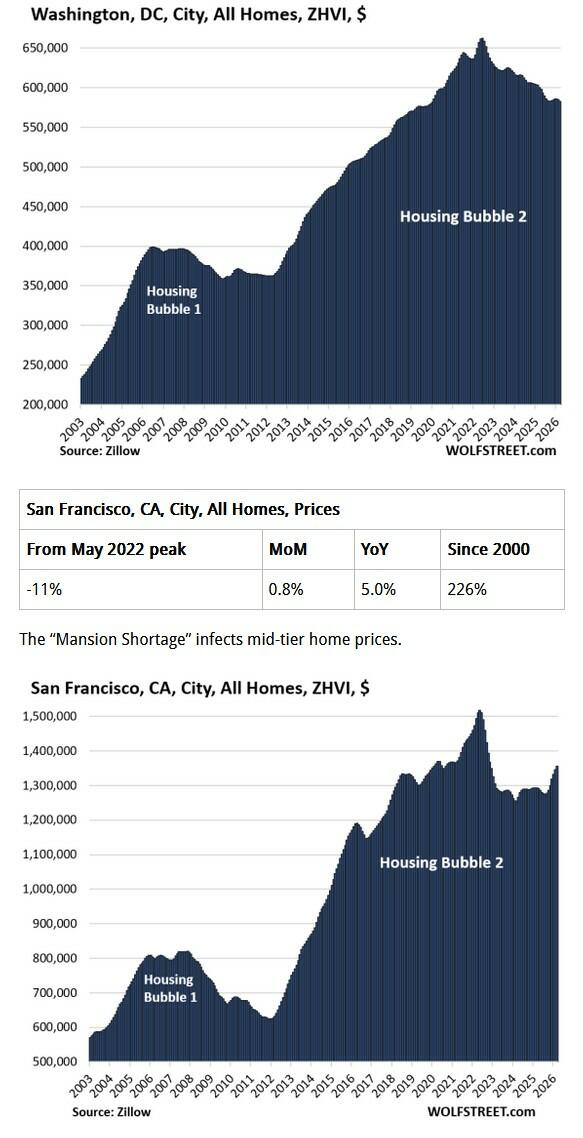 Washington, DC, City, All Homes, ZHVI, $

650,000
600,000
550,000
500,000
450,000
400,000
350,000
300,000
250,000
200,000

Housing Bubble 1

Housing Bubble 2

2003 2004 2005 2006 2007 2008 2009 2010 2011 2012 2013 2014 2015 2016 2017 2018 2019 2020 2021 2022 2023 2024 2025 2026

Source: Zillow

WOLFSTREET.com

| San Francisco, CA, City, All Homes, Prices | | | |
|---|---|---|---|
| From May 2022 peak | MoM | YoY | Since 2000 |
| -11% | 0.8% | 5.0% | 226% |

The “Mansion Shortage” infects mid-tier home prices.

San Francisco, CA, City, All Homes, ZHVI, $

1,500,000
1,400,000
1,300,000
1,200,000
1,100,000
1,000,000
900,000
800,000
700,000
600,000
500,000

Housing Bubble 1

Housing Bubble 2

2003 2004 2005 2006 2007 2008 2009 2010 2011 2012 2013 2014 2015 2016 2017 2018 2019 2020 2021 2022 2023 2024 2025 2026

Source: Zillow

WOLFSTREET.com